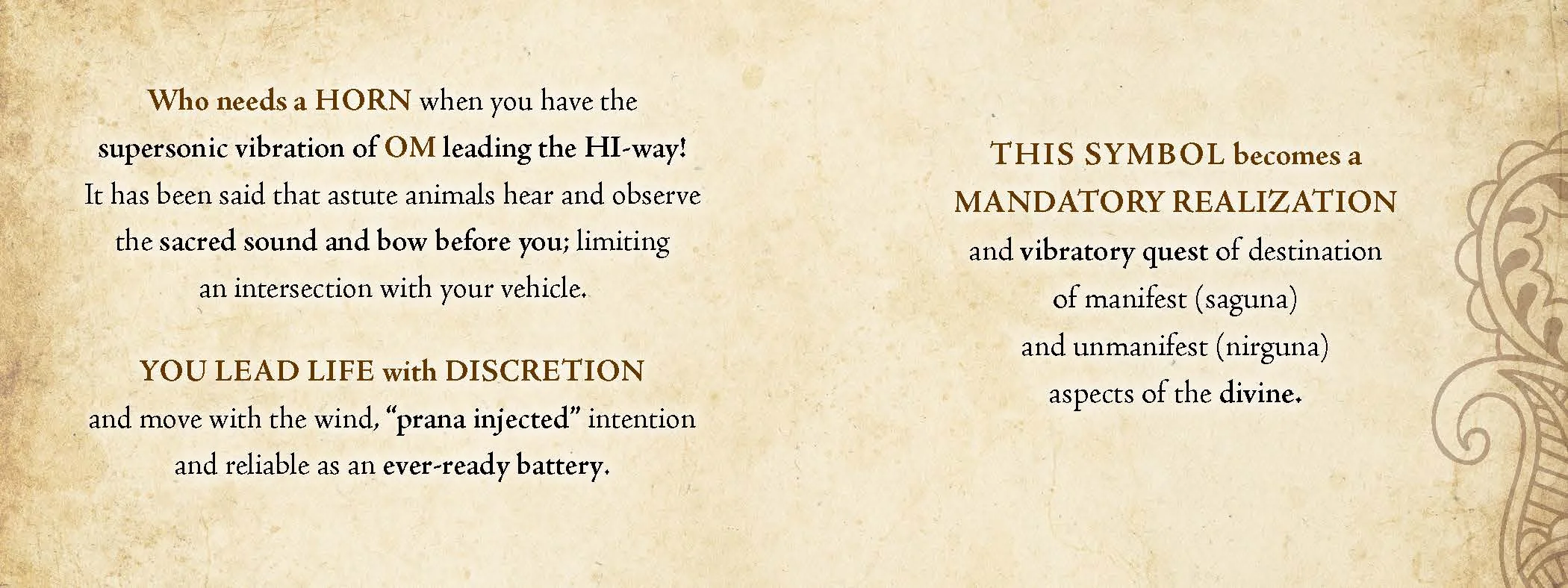 Who needs a HORN when you have the supersonic vibration of OM leading the HI-way! It has been said that astute animals hear and observe the sacred sound and bow before you; limiting an intersection with your vehicle.

YOU LEAD LIFE with DISCRETION and move with the wind, "prana injected" intention and reliable as an ever-ready battery.

THIS SYMBOL becomes a MANDATORY REALIZATION and vibratory quest of destination of manifest (saguna) and unmanifest (nirguna) aspects of the divine.